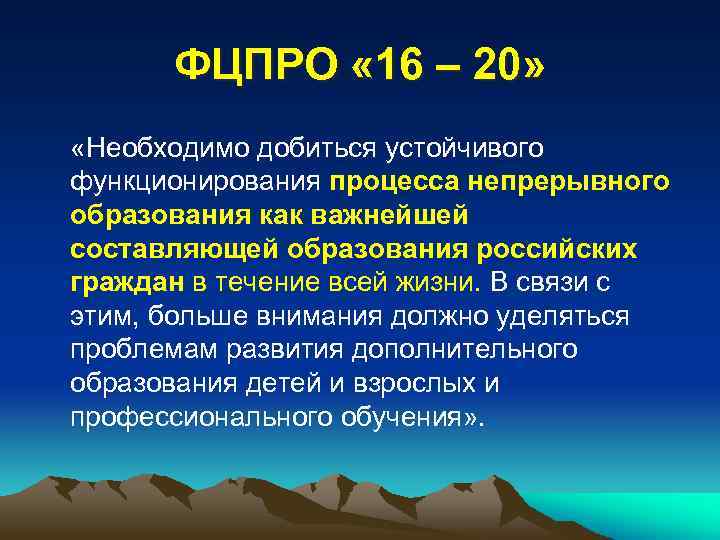 ФЦПРО «16 – 20»

«Необходимо добиться устойчивого функционирования процесса непрерывного образования как важнейшей составляющей образования российских граждан в течение всей жизни. В связи с этим, больше внимания должно уделяться проблемам развития дополнительного образования детей и взрослых и профессионального обучения».